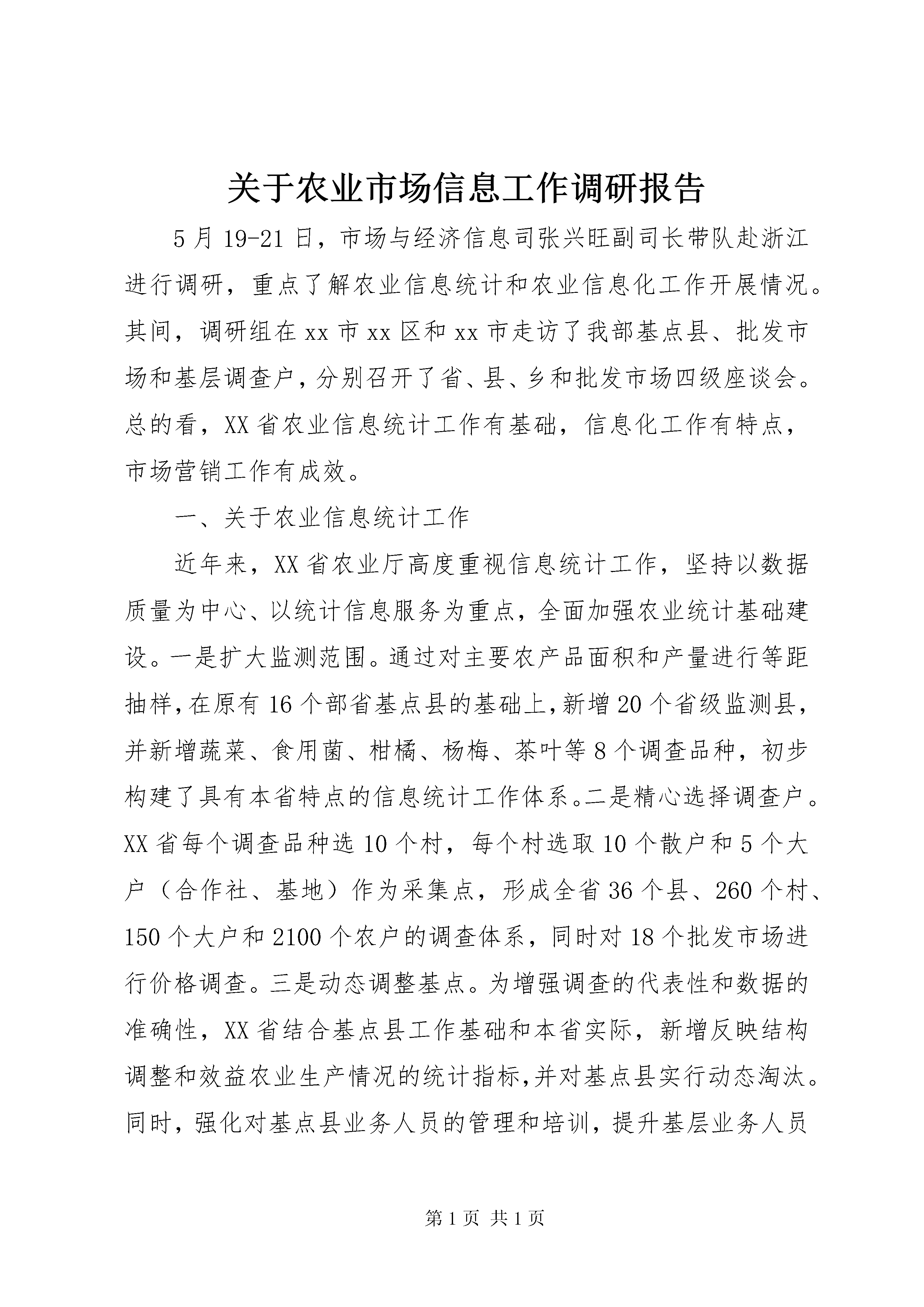 关于农业市场信息工作调研报告

5月19-21日，市场与经济信息司张兴旺副司长带队赴浙江进行调研，重点了解农业信息统计和农业信息化工作开展情况。其间，调研组在xx市xx区和xx市走访了我部基点县、批发市场和基层调查户，分别召开了省、县、乡和批发市场四级座谈会。总的看，XX省农业信息统计工作有基础，信息化工作有特点，市场营销工作有成效。

一、关于农业信息统计工作

近年来，XX省农业厅高度重视信息统计工作，坚持以数据质量为中心、以统计信息服务为重点，全面加强农业统计基础建设。一是扩大监测范围。通过对主要农产品面积和产量进行等距抽样，在原有16个部省基点县的基础上，新增20个省级监测县，并新增蔬菜、食用菌、柑橘、杨梅、茶叶等8个调查品种，初步构建了具有本省特点的信息统计工作体系。二是精心选择调查户。XX省每个调查品种选10个村，每个村选取10个散户和5个大户（合作社、基地）作为采集点，形成全省36个县、260个村、150个大户和2100个农户的调查体系，同时对18个批发市场进行价格调查。三是动态调整基点。为增强调查的代表性和数据的准确性，XX省结合基点县工作基础和本省实际，新增反映结构调整和效益农业生产情况的统计指标，并对基点县实行动态淘汰。同时，强化对基点县业务人员的管理和培训，提升基层业务人员

第1页 共1页